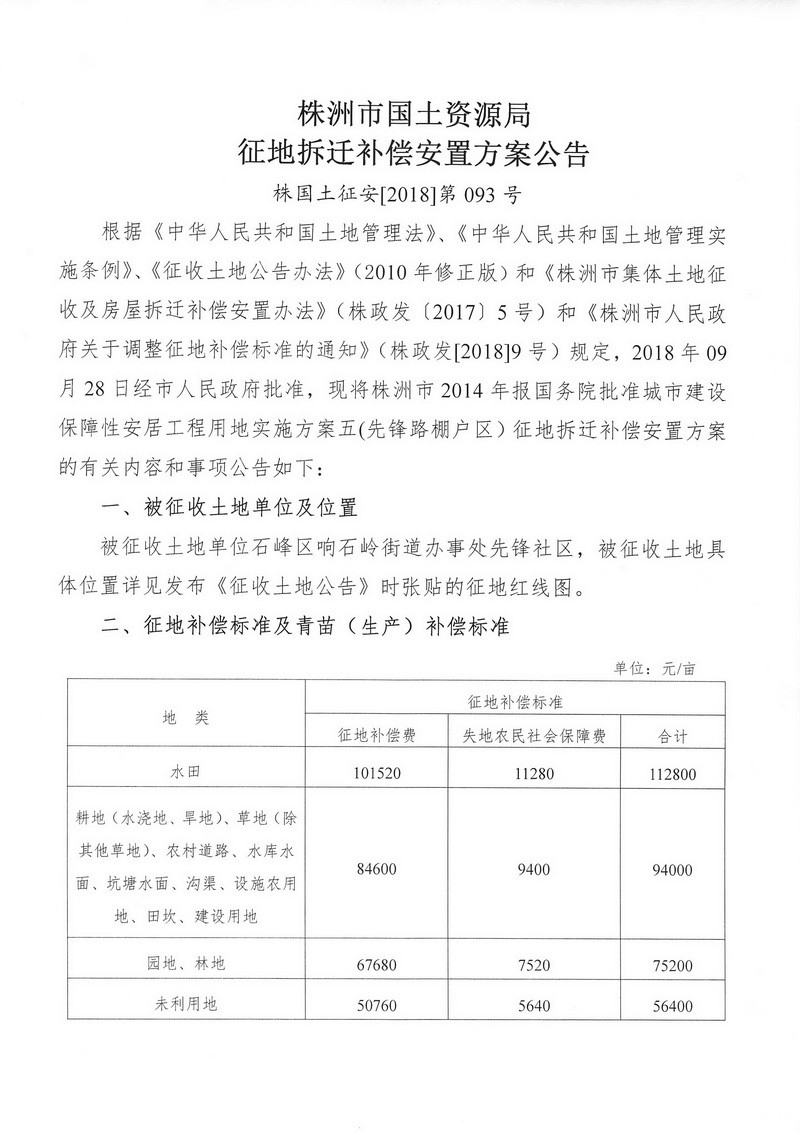 株洲市国土资源局
征地拆迁补偿安置方案公告

株国土征安[2018]第 093 号

根据《中华人民共和国土地管理法》、《中华人民共和国土地管理实施条例》、《征收土地公告办法》（2010 年修正版）和《株洲市集体土地征收及房屋拆迁补偿安置办法》（株政发〔2017〕5 号）和《株洲市人民政府关于调整征地补偿标准的通知》（株政发[2018]9 号）规定，2018 年 09 月 28 日经市人民政府批准，现将株洲市 2014 年报国务院批准城市建设保障性安居工程用地实施方案五(先锋路棚户区）征地拆迁补偿安置方案的有关内容和事项公告如下：

一、被征收土地单位及位置

被征收土地单位石峰区响石岭街道办事处先锋社区，被征收土地具体位置详见发布《征收土地公告》时张贴的征地红线图。

二、征地补偿标准及青苗（生产）补偿标准

单位：元/亩

| 地　类 | 征地补偿标准 | | |
|---|---|---|---|
| | 征地补偿费 | 失地农民社会保障费 | 合计 |
| 水田 | 101520 | 11280 | 112800 |
| 耕地（水浇地、旱地）、草地（除其他草地）、农村道路、水库水面、坑塘水面、沟渠、设施农用地、田坎、建设用地 | 84600 | 9400 | 94000 |
| 园地、林地 | 67680 | 7520 | 75200 |
| 未利用地 | 50760 | 5640 | 56400 |